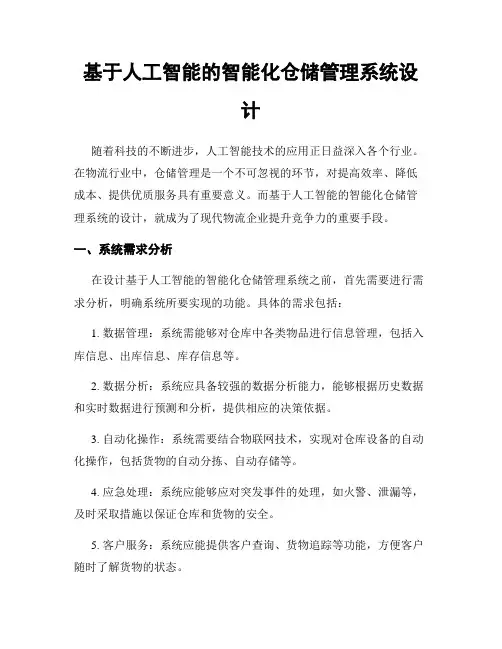 基于人工智能的智能化仓储管理系统设计

随着科技的不断进步，人工智能技术的应用正日益深入各个行业。在物流行业中，仓储管理是一个不可忽视的环节，对提高效率、降低成本、提供优质服务具有重要意义。而基于人工智能的智能化仓储管理系统的设计，就成为了现代物流企业提升竞争力的重要手段。

一、系统需求分析

在设计基于人工智能的智能化仓储管理系统之前，首先需要进行需求分析，明确系统所要实现的功能。具体的需求包括：

1. 数据管理：系统需能够对仓库中各类物品进行信息管理，包括入库信息、出库信息、库存信息等。

2. 数据分析：系统应具备较强的数据分析能力，能够根据历史数据和实时数据进行预测和分析，提供相应的决策依据。

3. 自动化操作：系统需要结合物联网技术，实现对仓库设备的自动化操作，包括货物的自动分拣、自动存储等。

4. 应急处理：系统应能够应对突发事件的处理，如火警、泄漏等，及时采取措施以保证仓库和货物的安全。

5. 客户服务：系统应能提供客户查询、货物追踪等功能，方便客户随时了解货物的状态。